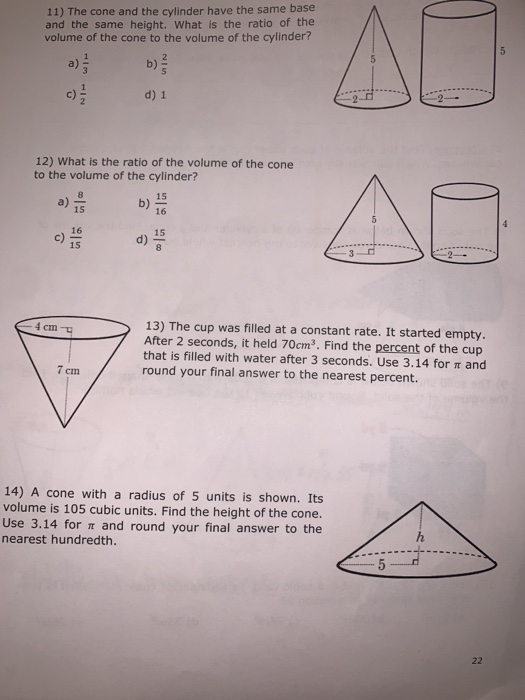 11) The cone and the cylinder have the same base and the same height. What is the ratio of the volume of the cone to the volume of the cylinder?

a) $\frac{1}{3}$ b) $\frac{2}{5}$

c) $\frac{1}{2}$ d) 1

5
2
5
2

12) What is the ratio of the volume of the cone to the volume of the cylinder?

a) $\frac{8}{15}$ b) $\frac{15}{16}$

c) $\frac{16}{15}$ d) $\frac{15}{8}$

5
3
4
2

4 cm
7 cm

13) The cup was filled at a constant rate. It started empty. After 2 seconds, it held $70cm^3$. Find the percent of the cup that is filled with water after 3 seconds. Use 3.14 for $\pi$ and round your final answer to the nearest percent.

14) A cone with a radius of 5 units is shown. Its volume is 105 cubic units. Find the height of the cone. Use 3.14 for $\pi$ and round your final answer to the nearest hundredth.

$h$
5

22